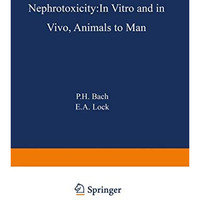 Nephrotoxicity:In Vitro and in Vivo, Animals to Man

P.H. Bach
E.A. Lock

Springer